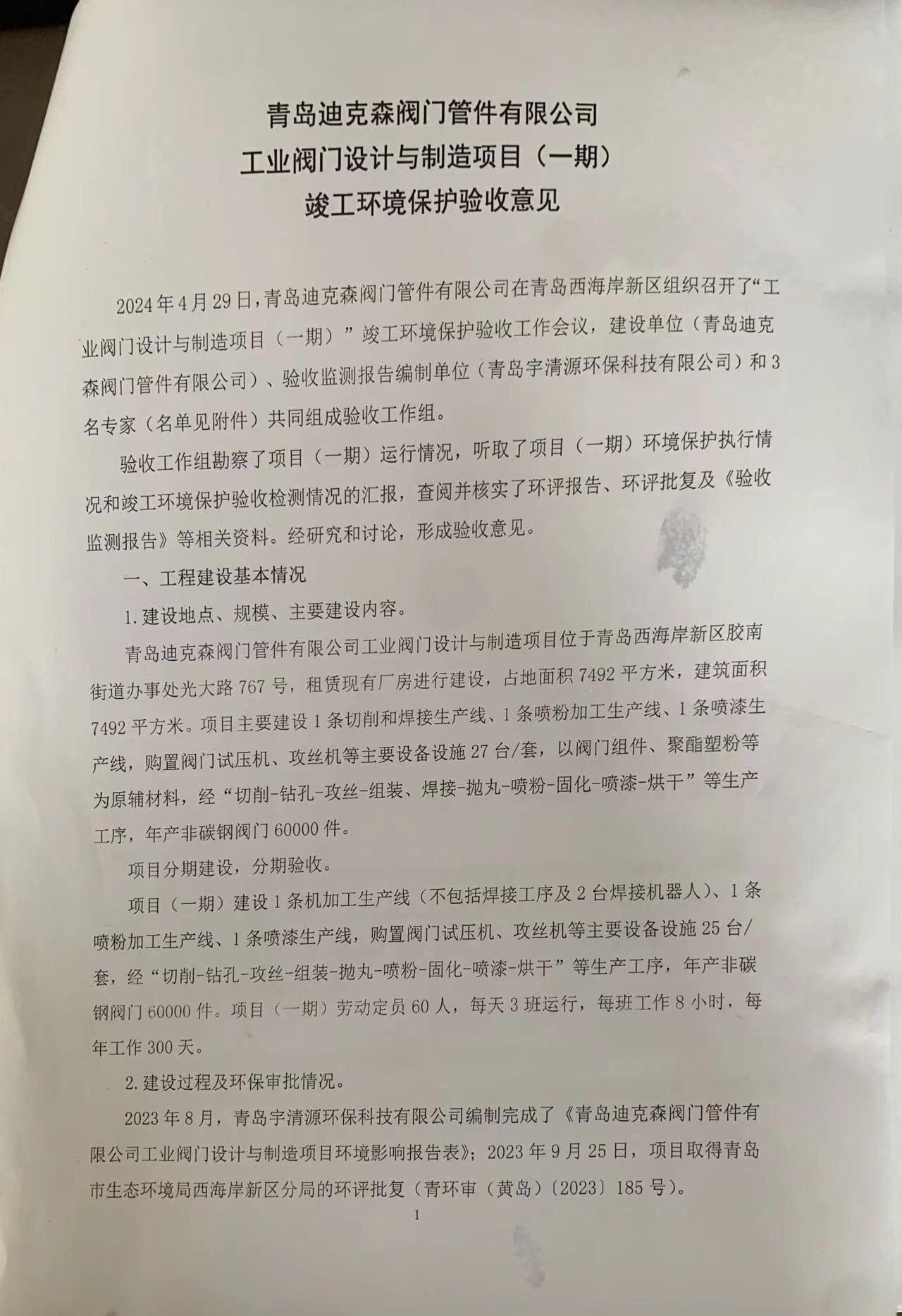 青岛迪克森阀门管件有限公司
工业阀门设计与制造项目（一期）
竣工环境保护验收意见

2024年4月29日，青岛迪克森阀门管件有限公司在青岛西海岸新区组织召开了“工业阀门设计与制造项目（一期）”竣工环境保护验收工作会议，建设单位（青岛迪克森阀门管件有限公司）、验收监测报告编制单位（青岛宇清源环保科技有限公司）和3名专家（名单见附件）共同组成验收工作组。

验收工作组勘察了项目（一期）运行情况，听取了项目（一期）环境保护执行情况和竣工环境保护验收检测情况的汇报，查阅并核实了环评报告、环评批复及《验收监测报告》等相关资料。经研究和讨论，形成验收意见。

一、工程建设基本情况

1.建设地点、规模、主要建设内容。

青岛迪克森阀门管件有限公司工业阀门设计与制造项目位于青岛西海岸新区胶南街道办事处光大路767号，租赁现有厂房进行建设，占地面积7492平方米，建筑面积7492平方米。项目主要建设1条切削和焊接生产线、1条喷粉加工生产线、1条喷漆生产线，购置阀门试压机、攻丝机等主要设备设施27台/套，以阀门组件、聚酯塑粉等为原辅材料，经“切削-钻孔-攻丝-组装、焊接-抛丸-喷粉-固化-喷漆-烘干”等生产工序，年产非碳钢阀门60000件。

项目分期建设，分期验收。

项目（一期）建设1条机加工生产线（不包括焊接工序及2台焊接机器人）、1条喷粉加工生产线、1条喷漆生产线，购置阀门试压机、攻丝机等主要设备设施25台/套，经“切削-钻孔-攻丝-组装-抛丸-喷粉-固化-喷漆-烘干”等生产工序，年产非碳钢阀门60000件。项目（一期）劳动定员60人，每天3班运行，每班工作8小时，每年工作300天。

2.建设过程及环保审批情况。

2023年8月，青岛宇清源环保科技有限公司编制完成了《青岛迪克森阀门管件有限公司工业阀门设计与制造项目环境影响报告表》；2023年9月25日，项目取得青岛市生态环境局西海岸新区分局的环评批复（青环审（黄岛）〔2023〕185号）。

1